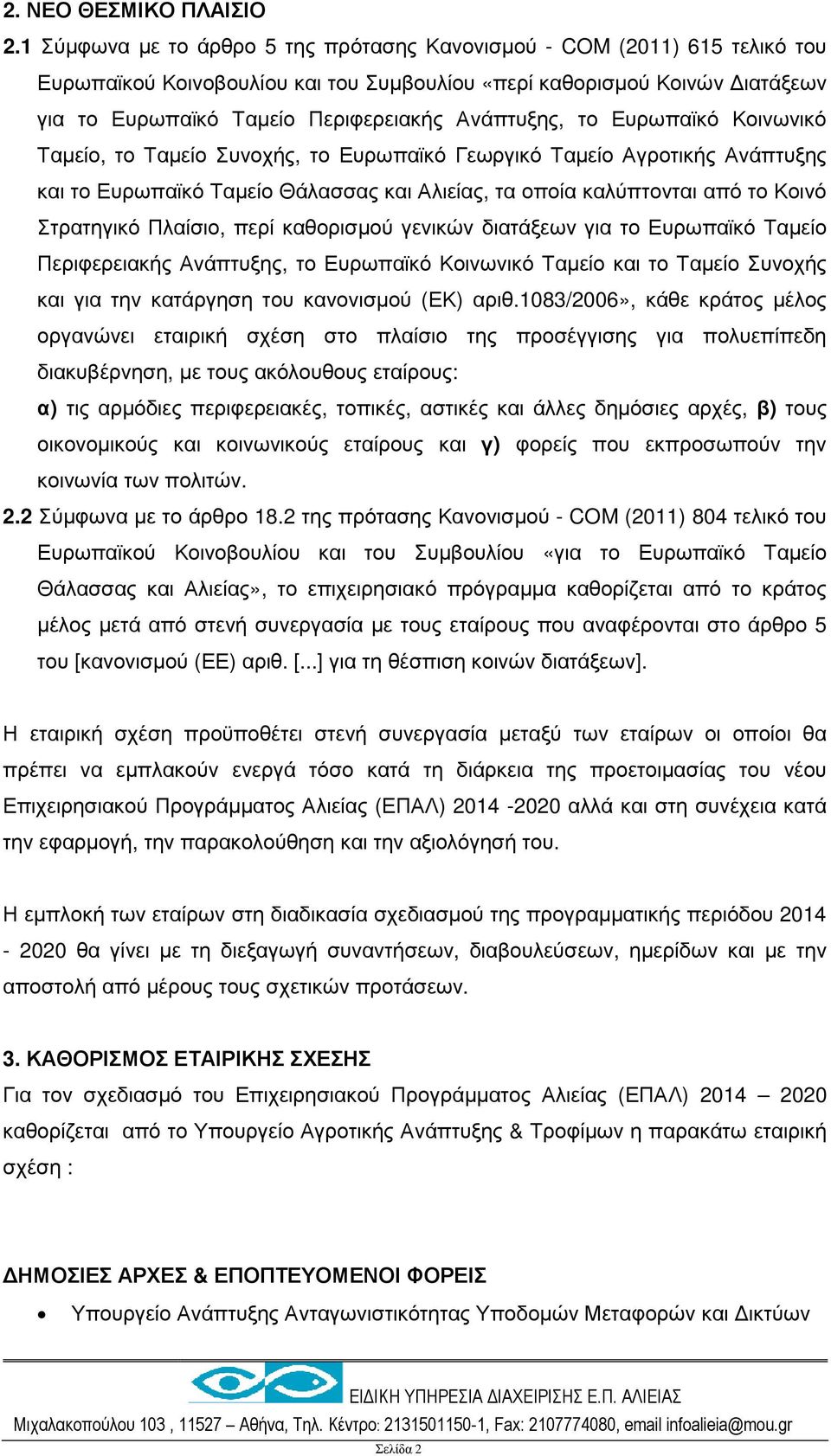 2. ΝΕΟ ΘΕΣΜΙΚΟ ΠΛΑΙΣΙΟ

2.1 Σύμφωνα με το άρθρο 5 της πρότασης Κανονισμού - COM (2011) 615 τελικό του Ευρωπαϊκού Κοινοβουλίου και του Συμβουλίου «περί καθορισμού Κοινών Διατάξεων για το Ευρωπαϊκό Ταμείο Περιφερειακής Ανάπτυξης, το Ευρωπαϊκό Κοινωνικό Ταμείο, το Ταμείο Συνοχής, το Ευρωπαϊκό Γεωργικό Ταμείο Αγροτικής Ανάπτυξης και το Ευρωπαϊκό Ταμείο Θάλασσας και Αλιείας, τα οποία καλύπτονται από το Κοινό Στρατηγικό Πλαίσιο, περί καθορισμού γενικών διατάξεων για το Ευρωπαϊκό Ταμείο Περιφερειακής Ανάπτυξης, το Ευρωπαϊκό Κοινωνικό Ταμείο και το Ταμείο Συνοχής και για την κατάργηση του κανονισμού (ΕΚ) αριθ.1083/2006», κάθε κράτος μέλος οργανώνει εταιρική σχέση στο πλαίσιο της προσέγγισης για πολυεπίπεδη διακυβέρνηση, με τους ακόλουθους εταίρους:

α) τις αρμόδιες περιφερειακές, τοπικές, αστικές και άλλες δημόσιες αρχές, β) τους οικονομικούς και κοινωνικούς εταίρους και γ) φορείς που εκπροσωπούν την κοινωνία των πολιτών.

2.2 Σύμφωνα με το άρθρο 18.2 της πρότασης Κανονισμού - COM (2011) 804 τελικό του Ευρωπαϊκού Κοινοβουλίου και του Συμβουλίου «για το Ευρωπαϊκό Ταμείο Θάλασσας και Αλιείας», το επιχειρησιακό πρόγραμμα καθορίζεται από το κράτος μέλος μετά από στενή συνεργασία με τους εταίρους που αναφέρονται στο άρθρο 5 του [κανονισμού (ΕΕ) αριθ. [...] για τη θέσπιση κοινών διατάξεων].

Η εταιρική σχέση προϋποθέτει στενή συνεργασία μεταξύ των εταίρων οι οποίοι θα πρέπει να εμπλακούν ενεργά τόσο κατά τη διάρκεια της προετοιμασίας του νέου Επιχειρησιακού Προγράμματος Αλιείας (ΕΠΑΛ) 2014 -2020 αλλά και στη συνέχεια κατά την εφαρμογή, την παρακολούθηση και την αξιολόγησή του.

Η εμπλοκή των εταίρων στη διαδικασία σχεδιασμού της προγραμματικής περιόδου 2014 - 2020 θα γίνει με τη διεξαγωγή συναντήσεων, διαβουλεύσεων, ημερίδων και με την αποστολή από μέρους τους σχετικών προτάσεων.

3. ΚΑΘΟΡΙΣΜΟΣ ΕΤΑΙΡΙΚΗΣ ΣΧΕΣΗΣ
Για τον σχεδιασμό του Επιχειρησιακού Προγράμματος Αλιείας (ΕΠΑΛ) 2014 – 2020 καθορίζεται από το Υπουργείο Αγροτικής Ανάπτυξης & Τροφίμων η παρακάτω εταιρική σχέση :

ΔΗΜΟΣΙΕΣ ΑΡΧΕΣ & ΕΠΟΠΤΕΥΟΜΕΝΟΙ ΦΟΡΕΙΣ
• Υπουργείο Ανάπτυξης Ανταγωνιστικότητας Υποδομών Μεταφορών και Δικτύων

ΕΙΔΙΚΗ ΥΠΗΡΕΣΙΑ ΔΙΑΧΕΙΡΙΣΗΣ Ε.Π. ΑΛΙΕΙΑΣ
Μιχαλακοπούλου 103 , 11527 – Αθήνα, Τηλ. Κέντρο: 2131501150-1, Fax: 2107774080, email infoalieia@mou.gr
Σελίδα 2